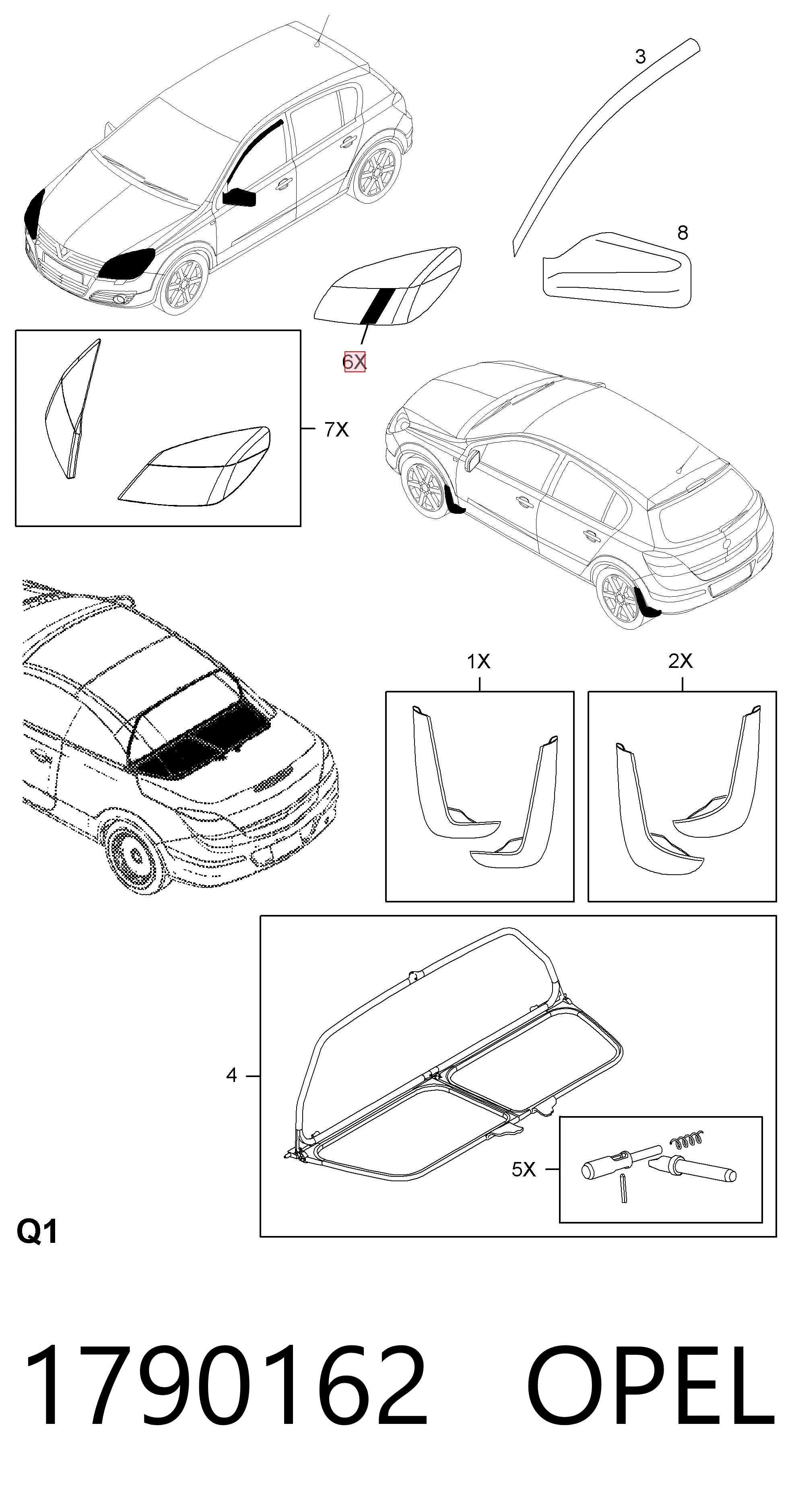 3

8

6X

7X

1X

2X

4

5X

Q1

1790162 OPEL